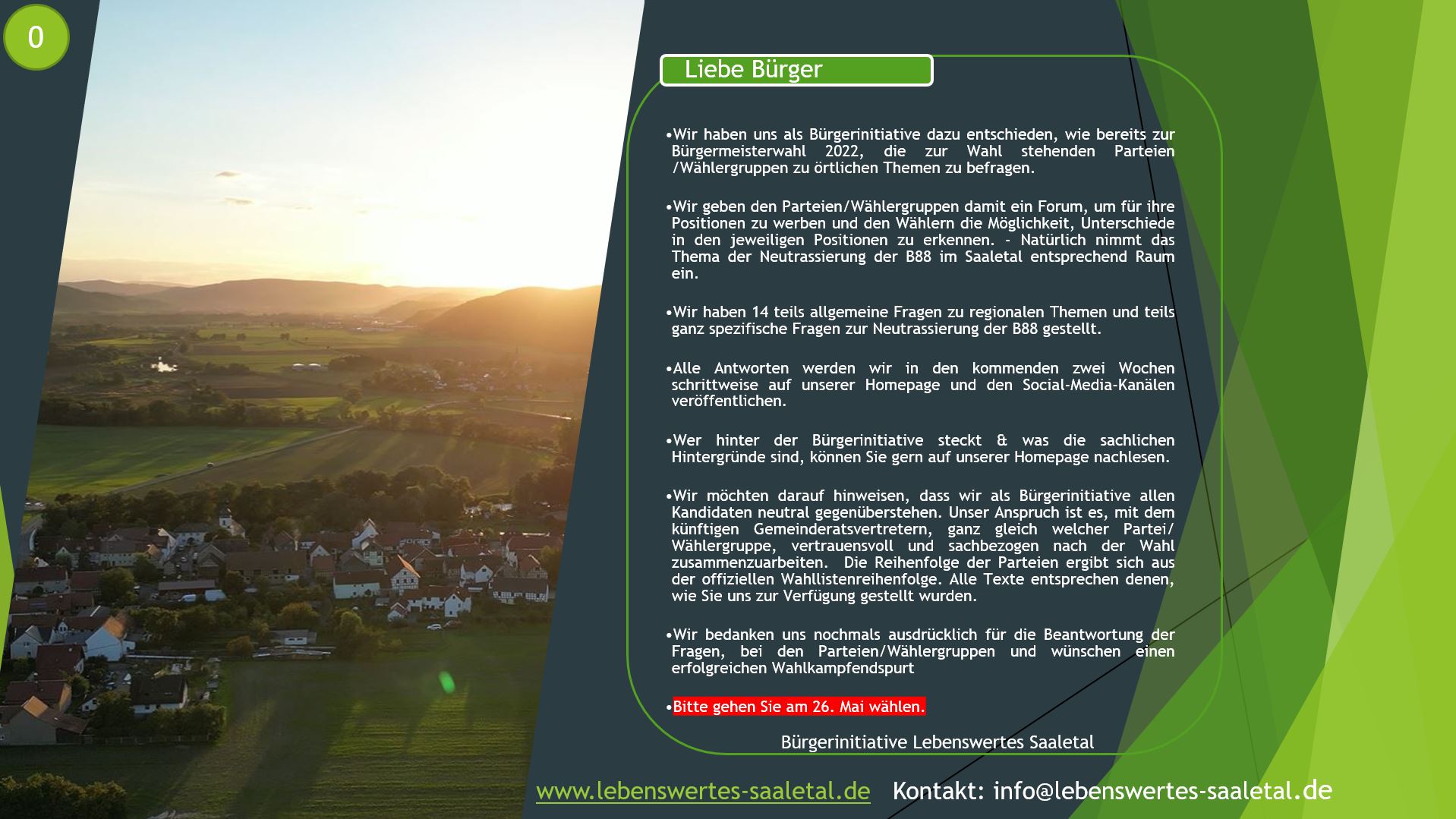 0

Liebe Bürger

•Wir haben uns als Bürgerinitiative dazu entschieden, wie bereits zur Bürgermeisterwahl 2022, die zur Wahl stehenden Parteien /Wählergruppen zu örtlichen Themen zu befragen.

•Wir geben den Parteien/Wählergruppen damit ein Forum, um für ihre Positionen zu werben und den Wählern die Möglichkeit, Unterschiede in den jeweiligen Positionen zu erkennen. - Natürlich nimmt das Thema der Neutrassierung der B88 im Saaletal entsprechend Raum ein.

•Wir haben 14 teils allgemeine Fragen zu regionalen Themen und teils ganz spezifische Fragen zur Neutrassierung der B88 gestellt.

•Alle Antworten werden wir in den kommenden zwei Wochen schrittweise auf unserer Homepage und den Social-Media-Kanälen veröffentlichen.

•Wer hinter der Bürgerinitiative steckt & was die sachlichen Hintergründe sind, können Sie gern auf unserer Homepage nachlesen.

•Wir möchten darauf hinweisen, dass wir als Bürgerinitiative allen Kandidaten neutral gegenüberstehen. Unser Anspruch ist es, mit dem künftigen Gemeinderatsvertretern, ganz gleich welcher Partei/ Wählergruppe, vertrauensvoll und sachbezogen nach der Wahl zusammenzuarbeiten. Die Reihenfolge der Parteien ergibt sich aus der offiziellen Wahllistenreihenfolge. Alle Texte entsprechen denen, wie Sie uns zur Verfügung gestellt wurden.

•Wir bedanken uns nochmals ausdrücklich für die Beantwortung der Fragen, bei den Parteien/Wählergruppen und wünschen einen erfolgreichen Wahlkampfendspurt

•Bitte gehen Sie am 26. Mai wählen.

Bürgerinitiative Lebenswertes Saaletal

www.lebenswertes-saaletal.de Kontakt: info@lebenswertes-saaletal.de